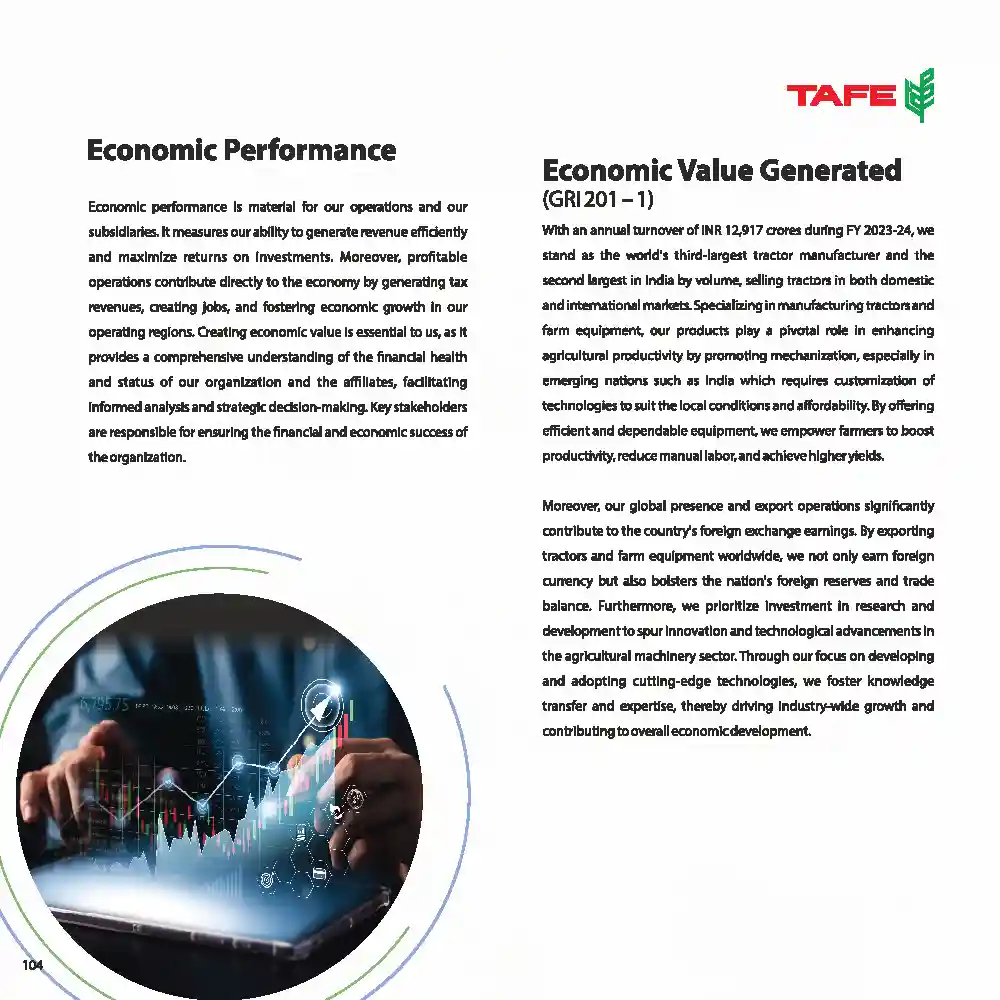 TAFE

Economic Performance

Economic performance is material for our operations and our subsidiaries. It measures our ability to generate revenue efficiently and maximize returns on investments. Moreover, profitable operations contribute directly to the economy by generating tax revenues, creating jobs, and fostering economic growth in our operating regions. Creating economic value is essential to us, as it provides a comprehensive understanding of the financial health and status of our organization and the affiliates, facilitating informed analysis and strategic decision-making. Key stakeholders are responsible for ensuring the financial and economic success of the organization.

Economic Value Generated
(GRI 201 – 1)

With an annual turnover of INR 12,917 crores during FY 2023-24, we stand as the world's third-largest tractor manufacturer and the second largest in India by volume, selling tractors in both domestic and international markets. Specializing in manufacturing tractors and farm equipment, our products play a pivotal role in enhancing agricultural productivity by promoting mechanization, especially in emerging nations such as India which requires customization of technologies to suit the local conditions and affordability. By offering efficient and dependable equipment, we empower farmers to boost productivity, reduce manual labor, and achieve higher yields.

Moreover, our global presence and export operations significantly contribute to the country's foreign exchange earnings. By exporting tractors and farm equipment worldwide, we not only earn foreign currency but also bolsters the nation's foreign reserves and trade balance. Furthermore, we prioritize investment in research and development to spur innovation and technological advancements in the agricultural machinery sector. Through our focus on developing and adopting cutting-edge technologies, we foster knowledge transfer and expertise, thereby driving industry-wide growth and contributing to overall economic development.

104